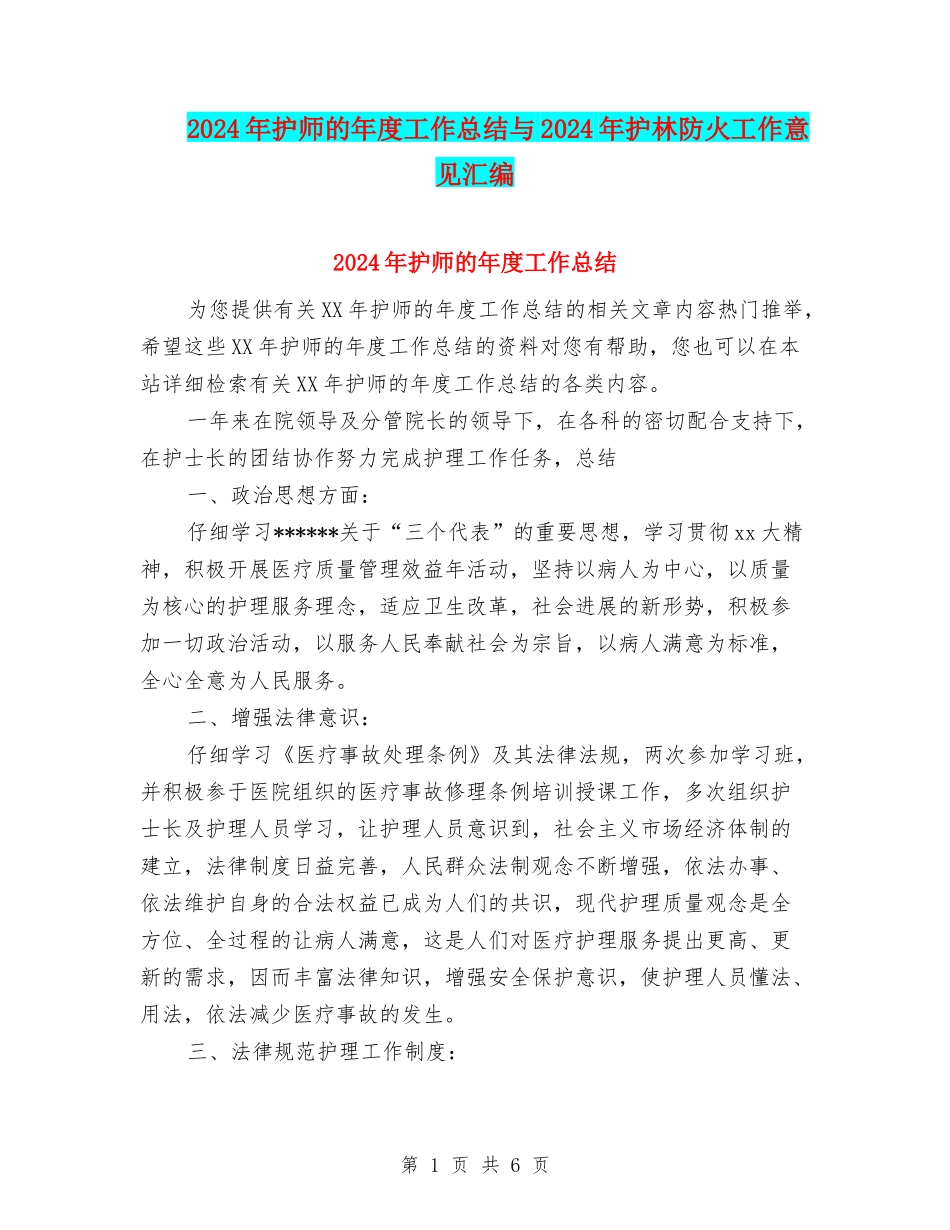 2024年护师的年度工作总结与2024年护林防火工作意见汇编

2024年护师的年度工作总结

为您提供有关XX年护师的年度工作总结的相关文章内容热门推举，希望这些XX年护师的年度工作总结的资料对您有帮助，您也可以在本站详细检索有关XX年护师的年度工作总结的各类内容。

一年来在院领导及分管院长的领导下，在各科的密切配合支持下，在护士长的团结协作努力完成护理工作任务，总结

一、政治思想方面：

仔细学习******关于“三个代表”的重要思想，学习贯彻xx大精神，积极开展医疗质量管理效益年活动，坚持以病人为中心，以质量为核心的护理服务理念，适应卫生改革，社会进展的新形势，积极参加一切政治活动，以服务人民奉献社会为宗旨，以病人满意为标准，全心全意为人民服务。

二、增强法律意识：

仔细学习《医疗事故处理条例》及其法律法规，两次参加学习班，并积极参于医院组织的医疗事故修理条例培训授课工作，多次组织护士长及护理人员学习，让护理人员意识到，社会主义市场经济体制的建立，法律制度日益完善，人民群众法制观念不断增强，依法办事、依法维护自身的合法权益已成为人们的共识，现代护理质量观念是全方位、全过程的让病人满意，这是人们对医疗护理服务提出更高、更新的需求，因而丰富法律知识，增强安全保护意识，使护理人员懂法、用法，依法减少医疗事故的发生。

三、法律规范护理工作制度：

第 1 页 共 6 页